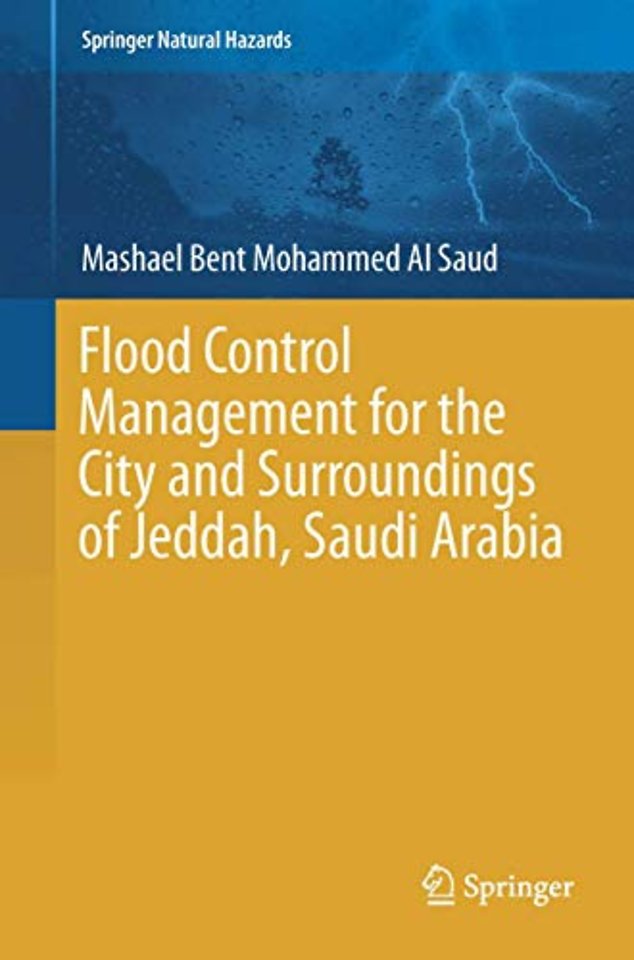 Springer Natural Hazards

Mashael Bent Mohammed Al Saud

Flood Control Management for the City and Surroundings of Jeddah, Saudi Arabia

Springer